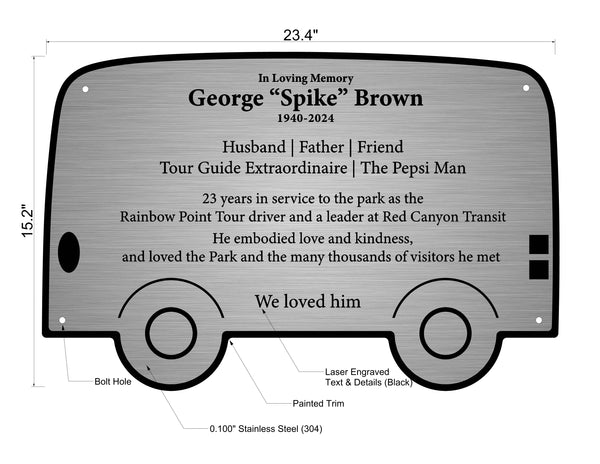 23.4"

15.2"

In Loving Memory
George “Spike” Brown
1940-2024

Husband | Father | Friend
Tour Guide Extraordinaire | The Pepsi Man

23 years in service to the park as the Rainbow Point Tour driver and a leader at Red Canyon Transit

He embodied love and kindness, and loved the Park and the many thousands of visitors he met

We loved him

Bolt Hole

Laser Engraved Text & Details (Black)

Painted Trim

0.100" Stainless Steel (304)